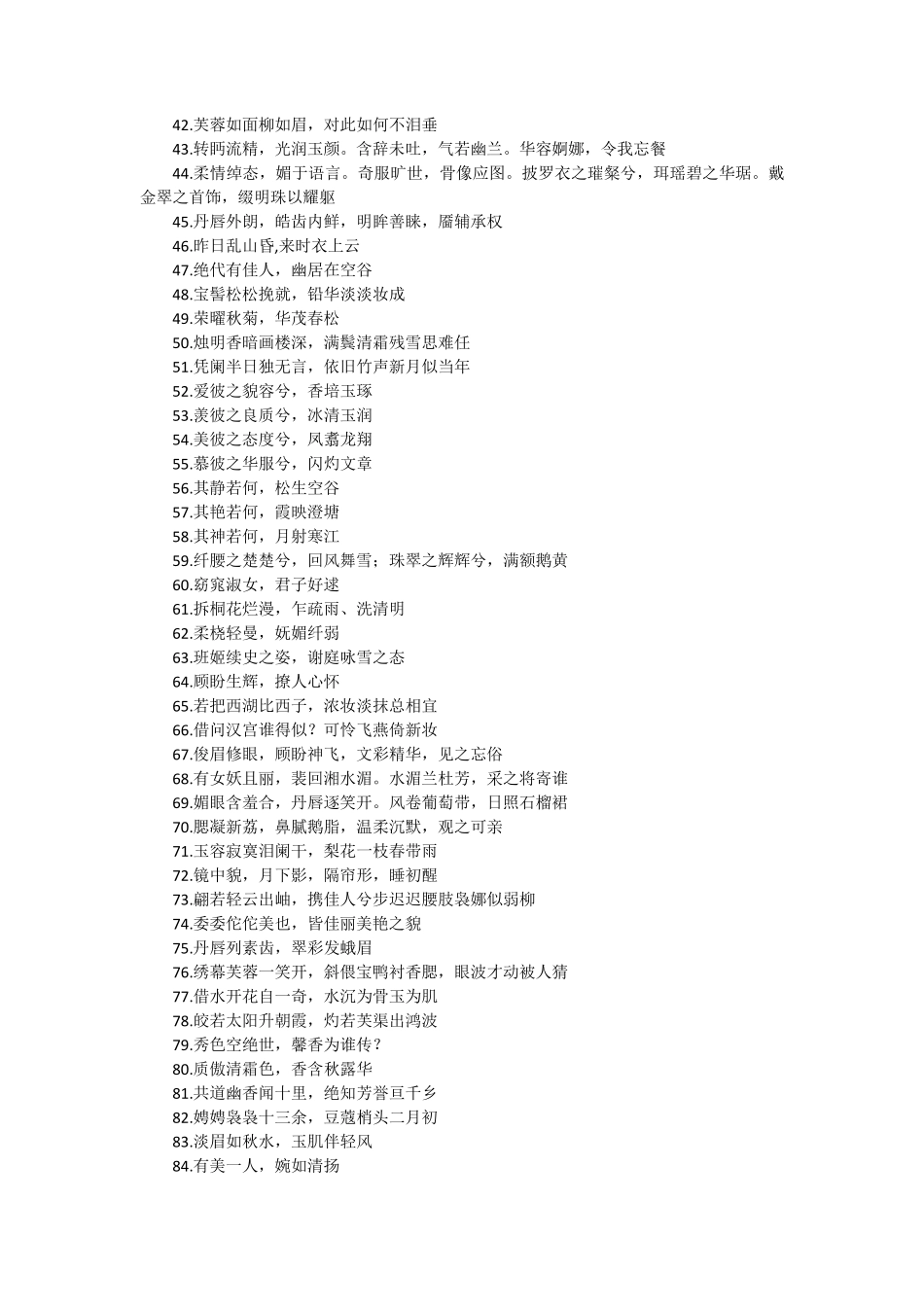 42.芙蓉如面柳如眉，对此如何不泪垂

43.转眄流精，光润玉颜。含辞未吐，气若幽兰。华容婀娜，令我忘餐

44.柔情绰态，媚于语言。奇服旷世，骨像应图。披罗衣之璀粲兮，珥瑶碧之华琚。戴金翠之首饰，缀明珠以耀躯

45.丹唇外朗，皓齿内鲜，明眸善睐，靥辅承权

46.昨日乱山昏,来时衣上云

47.绝代有佳人，幽居在空谷

48.宝髻松松挽就，铅华淡淡妆成

49.荣曜秋菊，华茂春松

50.烛明香暗画楼深，满鬓清霜残雪思难任

51.凭阑半日独无言，依旧竹声新月似当年

52.爱彼之貌容兮，香培玉琢

53.羡彼之良质兮，冰清玉润

54.美彼之态度兮，凤翥龙翔

55.慕彼之华服兮，闪灼文章

56.其静若何，松生空谷

57.其艳若何，霞映澄塘

58.其神若何，月射寒江

59.纤腰之楚楚兮，回风舞雪；珠翠之辉辉兮，满额鹅黄

60.窈窕淑女，君子好逑

61.拆桐花烂漫，乍疏雨、洗清明

62.柔桡轻曼，妩媚纤弱

63.班姬续史之姿，谢庭咏雪之态

64.顾盼生辉，撩人心怀

65.若把西湖比西子，浓妆淡抹总相宜

66.借问汉宫谁得似？可怜飞燕倚新妆

67.俊眉修眼，顾盼神飞，文彩精华，见之忘俗

68.有女妖且丽，裴回湘水湄。水湄兰杜芳，采之将寄谁

69.媚眼含羞合，丹唇逐笑开。风卷葡萄带，日照石榴裙

70.腮凝新荔，鼻腻鹅脂，温柔沉默，观之可亲

71.玉容寂寞泪阑干，梨花一枝春带雨

72.镜中貌，月下影，隔帘形，睡初醒

73.翩若轻云出岫，携佳人兮步迟迟腰肢袅娜似弱柳

74.委委佗佗美也，皆佳丽美艳之貌

75.丹唇列素齿，翠彩发蛾眉

76.绣幕芙蓉一笑开，斜偎宝鸭衬香腮，眼波才动被人猜

77.借水开花自一奇，水沉为骨玉为肌

78.皎若太阳升朝霞，灼若芙渠出鸿波

79.秀色空绝世，馨香为谁传？

80.质傲清霜色，香含秋露华

81.共道幽香闻十里，绝知芳誉亘千乡

82.娉娉袅袅十三余，豆蔻梢头二月初

83.淡眉如秋水，玉肌伴轻风

84.有美一人，婉如清扬